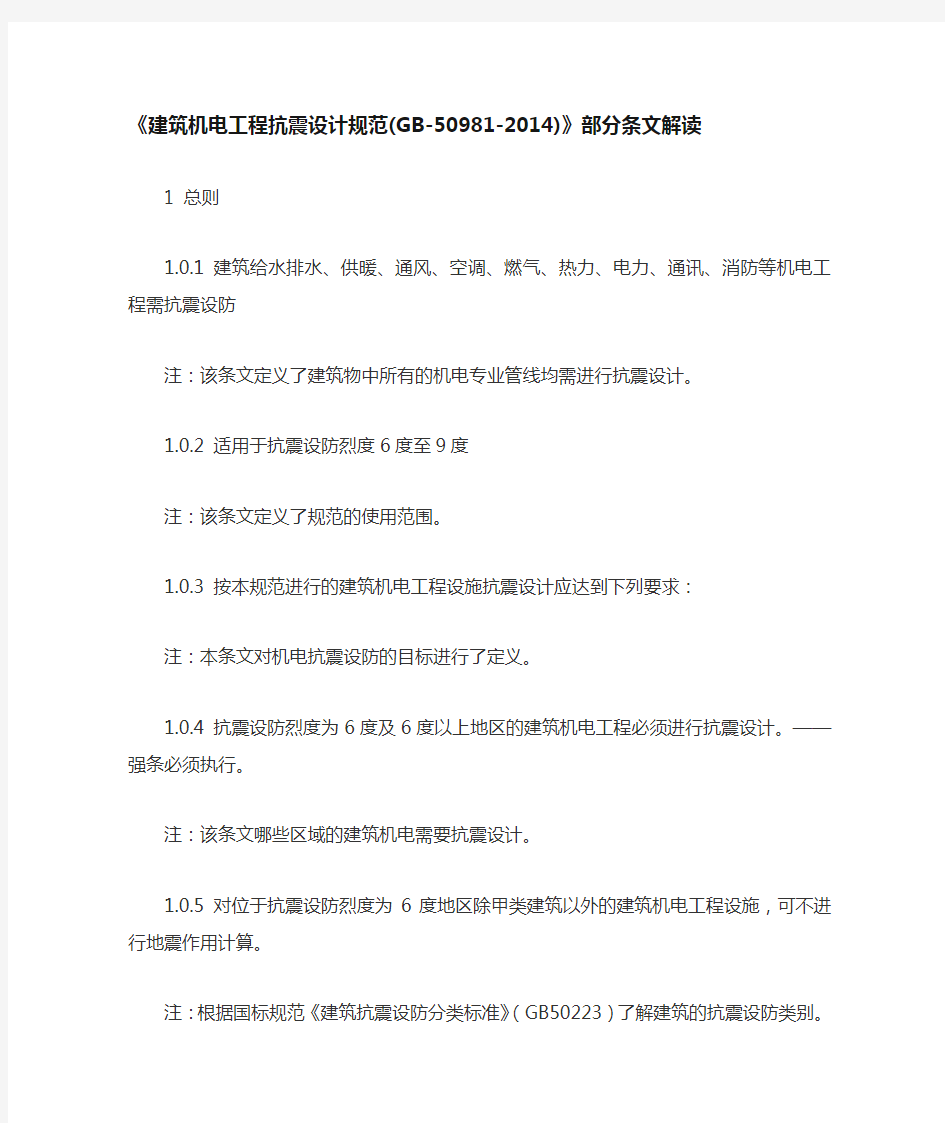 《建筑机电工程抗震设计规范(GB-50981-2014)》部分条文解读

1 总则

1.0.1 建筑给水排水、供暖、通风、空调、燃气、热力、电力、通讯、消防等机电工程需抗震设防

注：该条文定义了建筑物中所有的机电专业管线均需进行抗震设计。

1.0.2 适用于抗震设防烈度 6 度至 9 度

注：该条文定义了规范的使用范围。

1.0.3 按本规范进行的建筑机电工程设施抗震设计应达到下列要求：

注：本条文对机电抗震设防的目标进行了定义。

1.0.4 抗震设防烈度为 6 度及 6 度以上地区的建筑机电工程必须进行抗震设计。——强条必须执行。

注：该条文哪些区域的建筑机电需要抗震设计。

1.0.5 对位于抗震设防烈度为 6 度地区除甲类建筑以外的建筑机电工程设施，可不进行地震作用计算。

注：根据国标规范《建筑抗震设防分类标准》（GB50223）了解建筑的抗震设防类别。